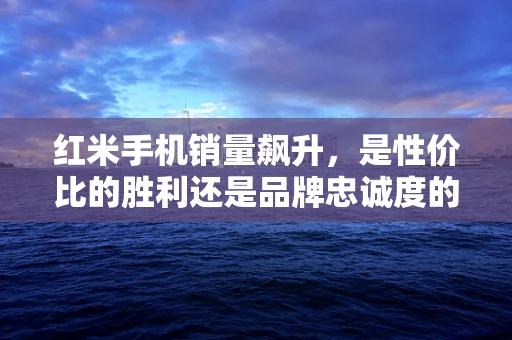 红米手机销量飙升，是性价比的胜利还是品牌忠诚度的